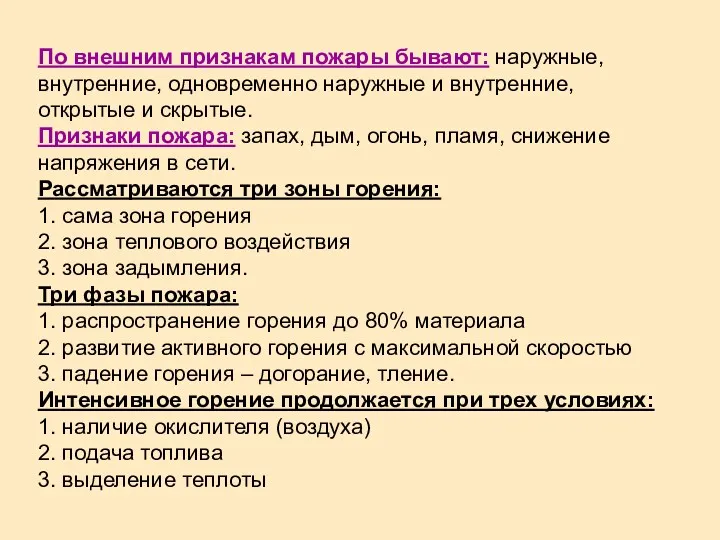 По внешним признакам пожары бывают: наружные, внутренние, одновременно наружные и внутренние, открытые и скрытые.
Признаки пожара: запах, дым, огонь, пламя, снижение напряжения в сети.
Рассматриваются три зоны горения:
1. сама зона горения
2. зона теплового воздействия
3. зона задымления.
Три фазы пожара:
1. распространение горения до 80% материала
2. развитие активного горения с максимальной скоростью
3. падение горения – догорание, тление.
Интенсивное горение продолжается при трех условиях:
1. наличие окислителя (воздуха)
2. подача топлива
3. выделение теплоты